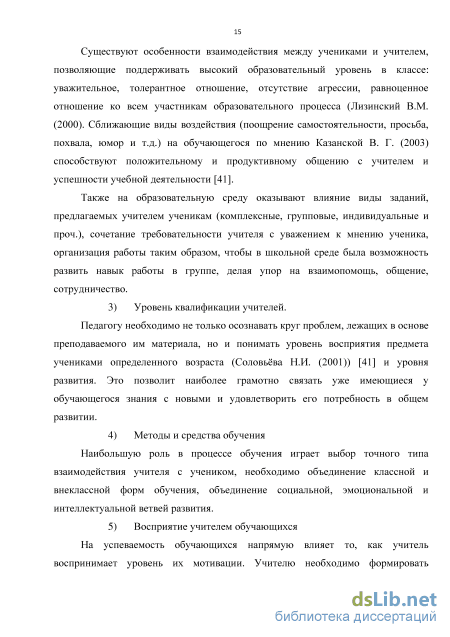 15

Существуют особенности взаимодействия между учениками и учителем, позволяющие поддерживать высокий образовательный уровень в классе: уважительное, толерантное отношение, отсутствие агрессии, равноценное отношение ко всем участникам образовательного процесса (Лизинский В.М. (2000). Сближающие виды воздействия (поощрение самостоятельности, просьба, похвала, юмор и т.д.) на обучающегося по мнению Казанской В. Г. (2003) способствуют положительному и продуктивному общению с учителем и успешности учебной деятельности [41].

Также на образовательную среду оказывают влияние виды заданий, предлагаемых учителем ученикам (комплексные, групповые, индивидуальные и проч.), сочетание требовательности учителя с уважением к мнению ученика, организация работы таким образом, чтобы в школьной среде была возможность развить навык работы в группе, делая упор на взаимопомощь, общение, сотрудничество.

3) Уровень квалификации учителей.

Педагогу необходимо не только осознавать круг проблем, лежащих в основе преподаваемого им материала, но и понимать уровень восприятия предмета учениками определенного возраста (Соловьёва Н.И. (2001)) [41] и уровня развития. Это позволит наиболее грамотно связать уже имеющиеся у обучающегося знания с новыми и удовлетворить его потребность в общем развитии.

4) Методы и средства обучения

Наибольшую роль в процессе обучения играет выбор точного типа взаимодействия учителя с учеником, необходимо объединение классной и внеклассной форм обучения, объединение социальной, эмоциональной и интеллектуальной ветвей развития.

5) Восприятие учителем обучающихся

На успеваемость обучающихся напрямую влияет то, как учитель воспринимает уровень их мотивации. Учителю необходимо формировать

dsLib.net
библиотека диссертаций